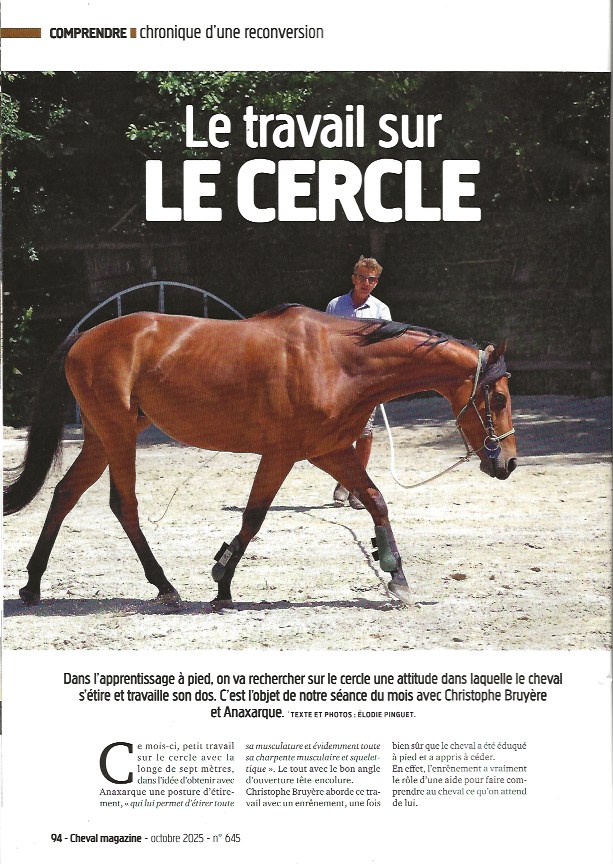 COMPRENDRE chronique d'une reconversion

Le travail sur LE CERCLE

Dans l'apprentissage à pied, on va rechercher sur le cercle une attitude dans laquelle le cheval s'étire et travaille son dos. C'est l'objet de notre séance du mois avec Christophe Bruyère et Anaxarque. TEXTE ET PHOTOS : ÉLODIE PINGUET.

Ce mois-ci, petit travail sur le cercle avec la longe de sept mètres, dans l'idée d'obtenir avec Anaxarque une posture d'étirement, « qui lui permet d'étirer toute sa musculature et évidemment toute sa charpente musculaire et squelettique ». Le tout avec le bon angle d'ouverture tête-encolure. Christophe Bruyère aborde ce travail avec un enrênement, une fois bien sûr que le cheval a été éduqué à pied et a appris à céder. En effet, l'enrênement a vraiment le rôle d'une aide pour faire comprendre au cheval ce qu'on attend de lui.

94 - Cheval magazine - octobre 2025 - n° 645